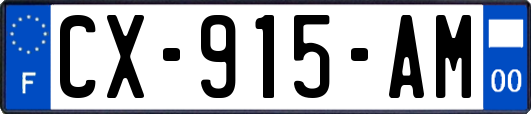 F
CX-915-AM
00